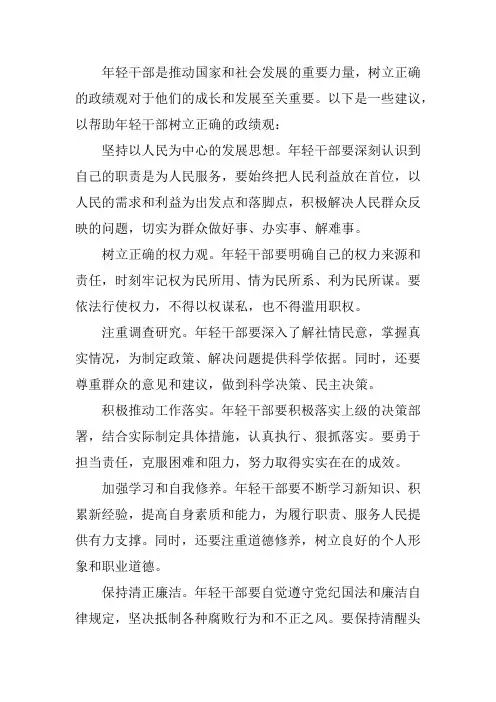 年轻干部是推动国家和社会发展的重要力量，树立正确的政绩观对于他们的成长和发展至关重要。以下是一些建议，以帮助年轻干部树立正确的政绩观：

坚持以人民为中心的发展思想。年轻干部要深刻认识到自己的职责是为人民服务，要始终把人民利益放在首位，以人民的需求和利益为出发点和落脚点，积极解决人民群众反映的问题，切实为群众做好事、办实事、解难事。

树立正确的权力观。年轻干部要明确自己的权力来源和责任，时刻牢记权为民所用、情为民所系、利为民所谋。要依法行使权力，不得以权谋私，也不得滥用职权。

注重调查研究。年轻干部要深入了解社情民意，掌握真实情况，为制定政策、解决问题提供科学依据。同时，还要尊重群众的意见和建议，做到科学决策、民主决策。

积极推动工作落实。年轻干部要积极落实上级的决策部署，结合实际制定具体措施，认真执行、狠抓落实。要勇于担当责任，克服困难和阻力，努力取得实实在在的成效。

加强学习和自我修养。年轻干部要不断学习新知识、积累新经验，提高自身素质和能力，为履行职责、服务人民提供有力支撑。同时，还要注重道德修养，树立良好的个人形象和职业道德。

保持清正廉洁。年轻干部要自觉遵守党纪国法和廉洁自律规定，坚决抵制各种腐败行为和不正之风。要保持清醒头